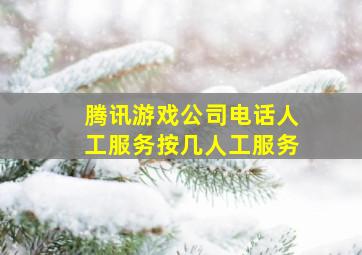 腾讯游戏公司电话人工服务按几人工服务